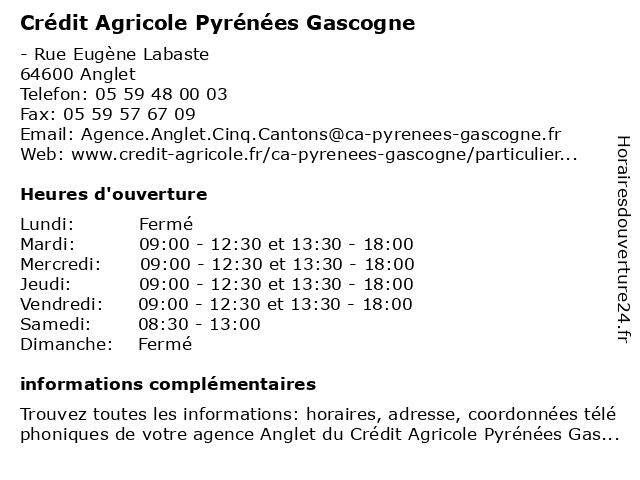 Crédit Agricole Pyrénées Gascogne

- Rue Eugène Labaste
64600 Anglet
Telefon: 05 59 48 00 03
Fax: 05 59 57 67 09
Email: Agence.Anglet.Cinq.Cantons@ca-pyrenees-gascogne.fr
Web: www.credit-agricole.fr/ca-pyrenees-gascogne/particulier...

Heures d'ouverture

| | |
|---|---|
| Lundi: | Fermé |
| Mardi: | 09:00 - 12:30 et 13:30 - 18:00 |
| Mercredi: | 09:00 - 12:30 et 13:30 - 18:00 |
| Jeudi: | 09:00 - 12:30 et 13:30 - 18:00 |
| Vendredi: | 09:00 - 12:30 et 13:30 - 18:00 |
| Samedi: | 08:30 - 13:00 |
| Dimanche: | Fermé |

informations complémentaires

Trouvez toutes les informations: horaires, adresse, coordonnées télé phoniques de votre agence Anglet du Crédit Agricole Pyrénées Gas...

Horairesdouverture24.fr